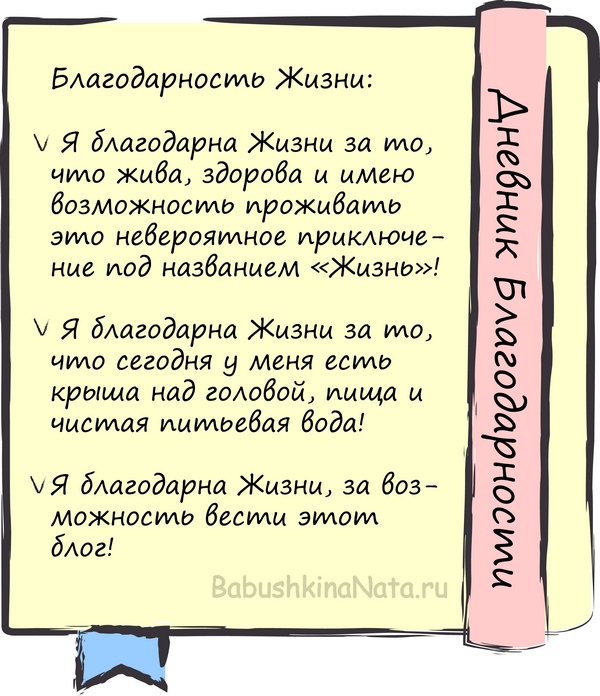 Благодарность Жизни:

V Я благодарна Жизни за то, что жива, здорова и имею возможность проживать это невероятное приключение под названием «Жизнь»!

V Я благодарна Жизни за то, что сегодня у меня есть крыша над головой, пища и чистая питьевая вода!

V Я благодарна Жизни, за возможность вести этот блог!

BabushkinaNata.ru

Дневник Благодарности